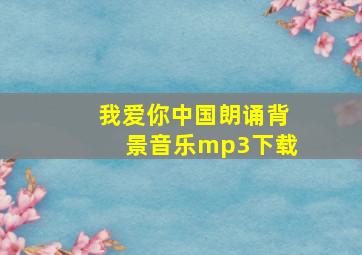 我爱你中国朗诵背景音乐mp3下载